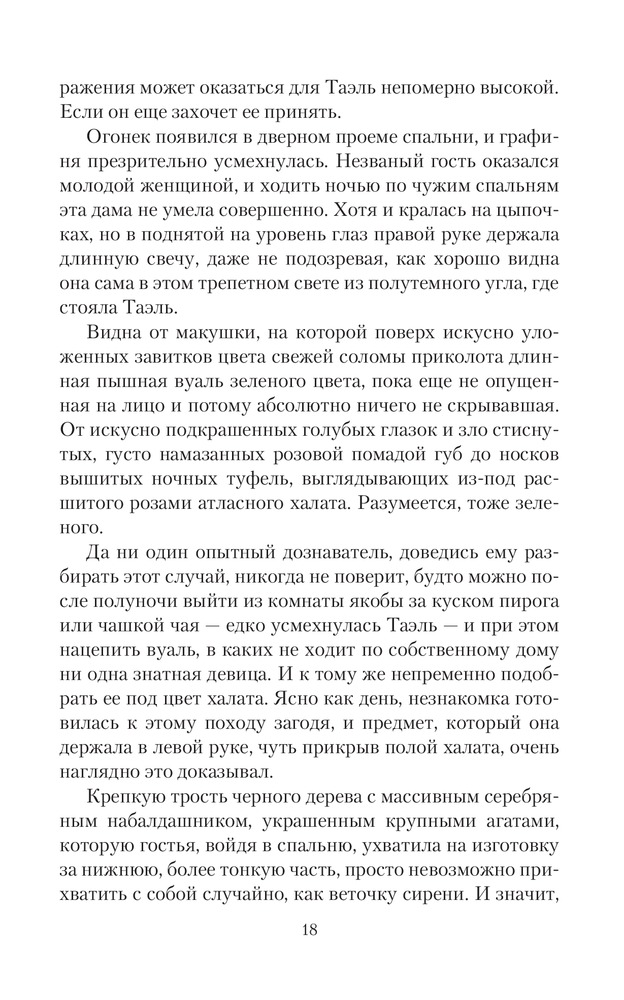 ражения может оказаться для Таэль непомерно высокой. Если он еще захочет ее принять.

Огонек появился в дверном проеме спальни, и графиня презрительно усмехнулась. Незваный гость оказался молодой женщиной, и ходить ночью по чужим спальням эта дама не умела совершенно. Хотя и кралась на цыпочках, но в поднятой на уровень глаз правой руке держала длинную свечу, даже не подозревая, как хорошо видна она сама в этом трепетном свете из полутемного угла, где стояла Таэль.

Видна от макушки, на которой поверх искусно уложенных завитков цвета свежей соломы приколота длинная пышная вуаль зеленого цвета, пока еще не опущенная на лицо и потому абсолютно ничего не скрывавшая. От искусно подкрашенных голубых глазок и зло стиснутых, густо намазанных розовой помадой губ до носков вышитых ночных туфель, выглядывающих из-под расшитого розами атласного халата. Разумеется, тоже зеленого.

Да ни один опытный дознаватель, доведись ему разбирать этот случай, никогда не поверит, будто можно после полуночи выйти из комнаты якобы за куском пирога или чашкой чая — едко усмехнулась Таэль — и при этом нацепить вуаль, в каких не ходит по собственному дому ни одна знатная девица. И к тому же непременно подобрать ее под цвет халата. Ясно как день, незнакомка готовилась к этому походу загодя, и предмет, который она держала в левой руке, чуть прикрыв полой халата, очень наглядно это доказывал.

Крепкую трость черного дерева с массивным серебряным набалдашником, украшенным крупными агатами, которую гостья, войдя в спальню, ухватила на изготовку за нижнюю, более тонкую часть, просто невозможно прихватить с собой случайно, как веточку сирени. И значит,

18